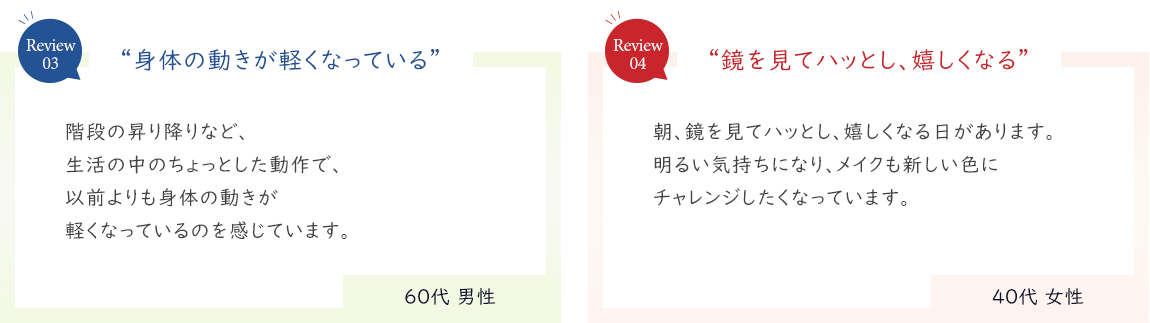 Review 03

“身体の動きが軽くなっている”

階段の昇り降りなど、
生活の中のちょっとした動作で、
以前よりも身体の動きが
軽くなっているのを感じています。

60代 男性

Review 04

“鏡を見てハッとし、嬉しくなる”

朝、鏡を見てハッとし、嬉しくなる日があります。
明るい気持ちになり、メイクも新しい色に
チャレンジしたくなっています。

40代 女性